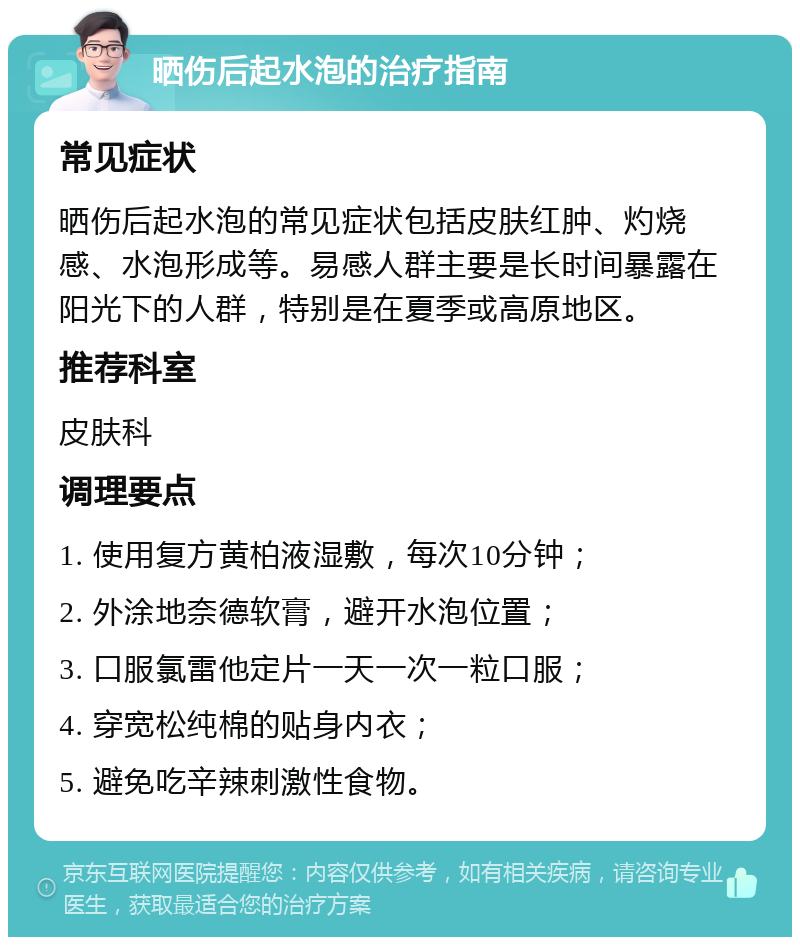 晒伤后起水泡的治疗指南

常见症状

晒伤后起水泡的常见症状包括皮肤红肿、灼烧感、水泡形成等。易感人群主要是长时间暴露在阳光下的人群，特别是在夏季或高原地区。

推荐科室

皮肤科

调理要点

1. 使用复方黄柏液湿敷，每次10分钟；

2. 外涂地奈德软膏，避开水泡位置；

3. 口服氯雷他定片一天一次一粒口服；

4. 穿宽松纯棉的贴身内衣；

5. 避免吃辛辣刺激性食物。

京东互联网医院提醒您：内容仅供参考，如有相关疾病，请咨询专业医生，获取最适合您的治疗方案